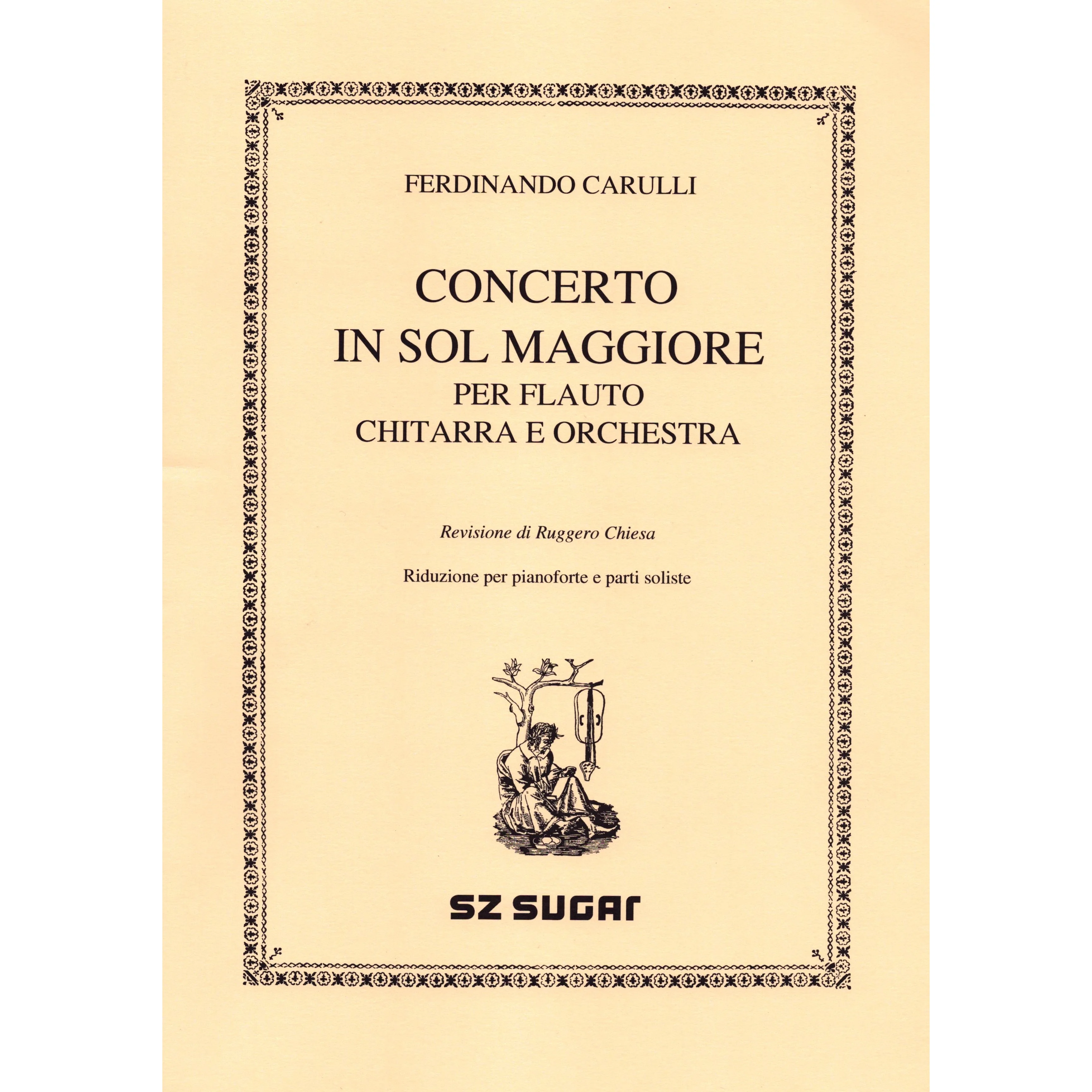 FERDINANDO CARULLI

CONCERTO
IN SOL MAGGIORE
PER FLAUTO
CHITARRA E ORCHESTRA

Revisione di Ruggero Chiesa

Riduzione per pianoforte e parti soliste

SZ SUGAR